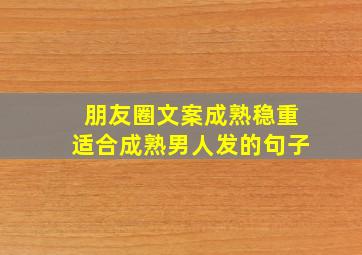 朋友圈文案成熟稳重
适合成熟男人发的句子